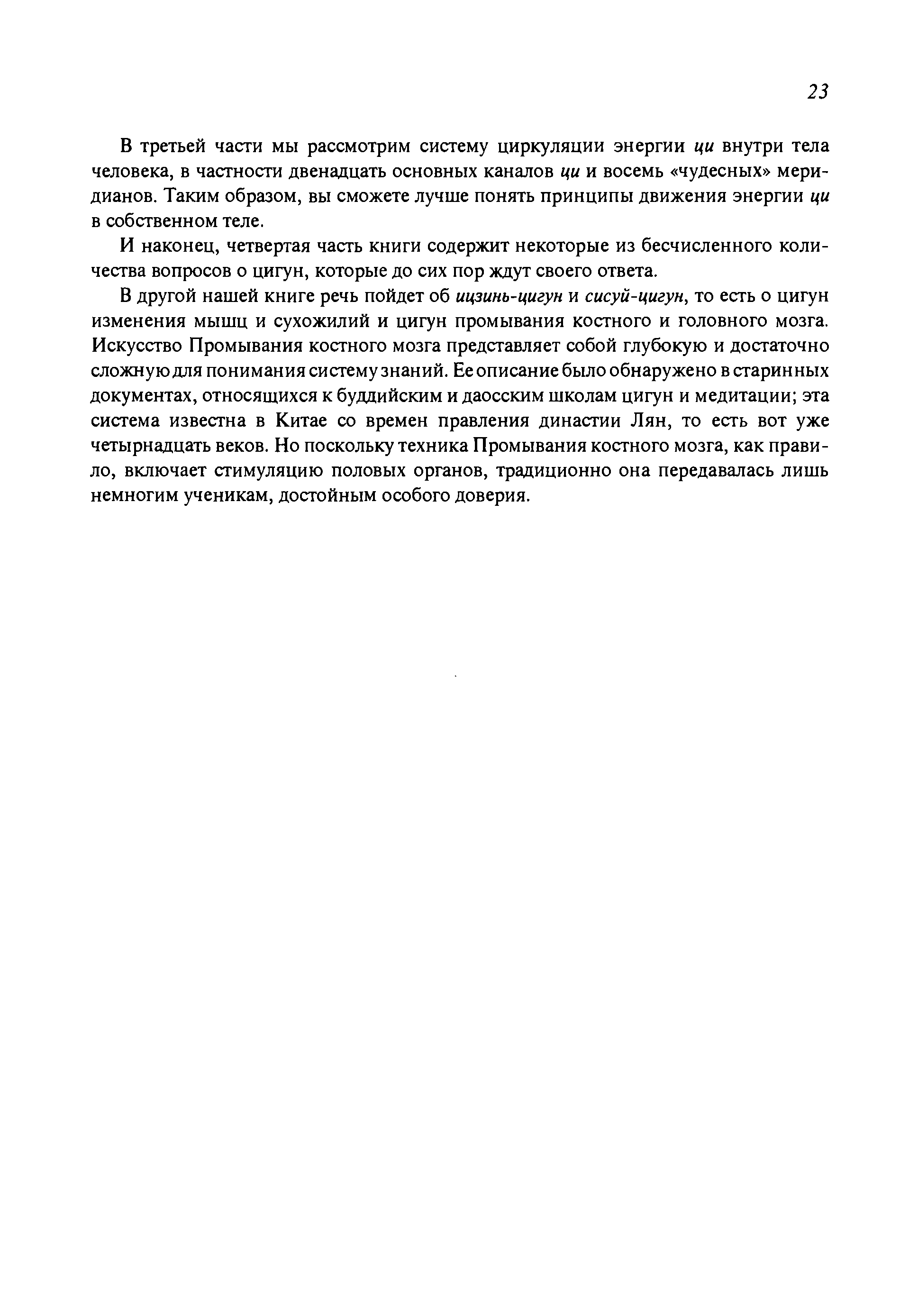 23

В третьей части мы рассмотрим систему циркуляции энергии ци внутри тела человека, в частности двенадцать основных каналов ци и восемь «чудесных» меридианов. Таким образом, вы сможете лучше понять принципы движения энергии ци в собственном теле.

И наконец, четвертая часть книги содержит некоторые из бесчисленного количества вопросов о цигун, которые до сих пор ждут своего ответа.

В другой нашей книге речь пойдет об ицзинь-цигун и сисуй-цигун, то есть о цигун изменения мышц и сухожилий и цигун промывания костного и головного мозга. Искусство Промывания костного мозга представляет собой глубокую и достаточно сложную для понимания систему знаний. Ее описание было обнаружено в старинных документах, относящихся к буддийским и даосским школам цигун и медитации; эта система известна в Китае со времен правления династии Лян, то есть вот уже четырнадцать веков. Но поскольку техника Промывания костного мозга, как правило, включает стимуляцию половых органов, традиционно она передавалась лишь немногим ученикам, достойным особого доверия.